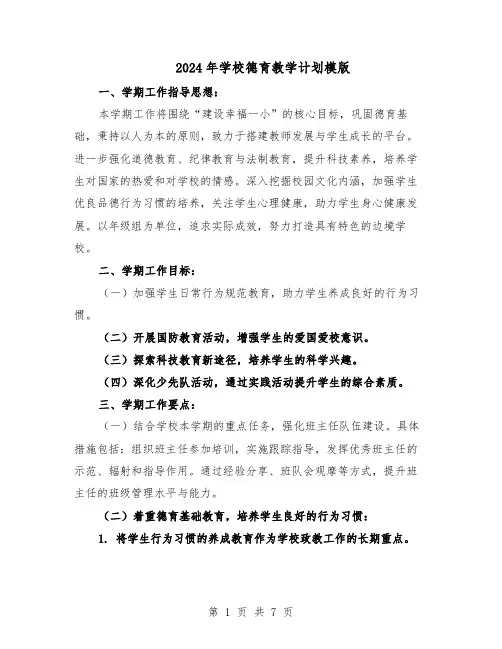 2024年学校德育教学计划模版

一、学期工作指导思想：

本学期工作将围绕“建设幸福一小”的核心目标，巩固德育基础，秉持以人为本的原则，致力于搭建教师发展与学生成长的平台。进一步强化道德教育、纪律教育与法制教育，提升科技素养，培养学生对国家的热爱和对学校的情感。深入挖掘校园文化内涵，加强学生优良品德行为习惯的培养，关注学生心理健康，助力学生身心健康发展。以年级组为单位，追求实际成效，努力打造具有特色的边境学校。

二、学期工作目标：

（一）加强学生日常行为规范教育，助力学生养成良好的行为习惯。

（二）开展国防教育活动，增强学生的爱国爱校意识。

（三）探索科技教育新途径，培养学生的科学兴趣。

（四）深化少先队活动，通过实践活动提升学生的综合素质。

三、学期工作要点：

（一）结合学校本学期的重点任务，强化班主任队伍建设。具体措施包括：组织班主任参加培训，实施跟踪指导，发挥优秀班主任的示范、辐射和指导作用。通过经验分享、班队会观摩等方式，提升班主任的班级管理水平与能力。

（二）着重德育基础教育，培养学生良好的行为习惯：

1. 将学生行为习惯的养成教育作为学校政教工作的长期重点。

第 1 页 共 7 页